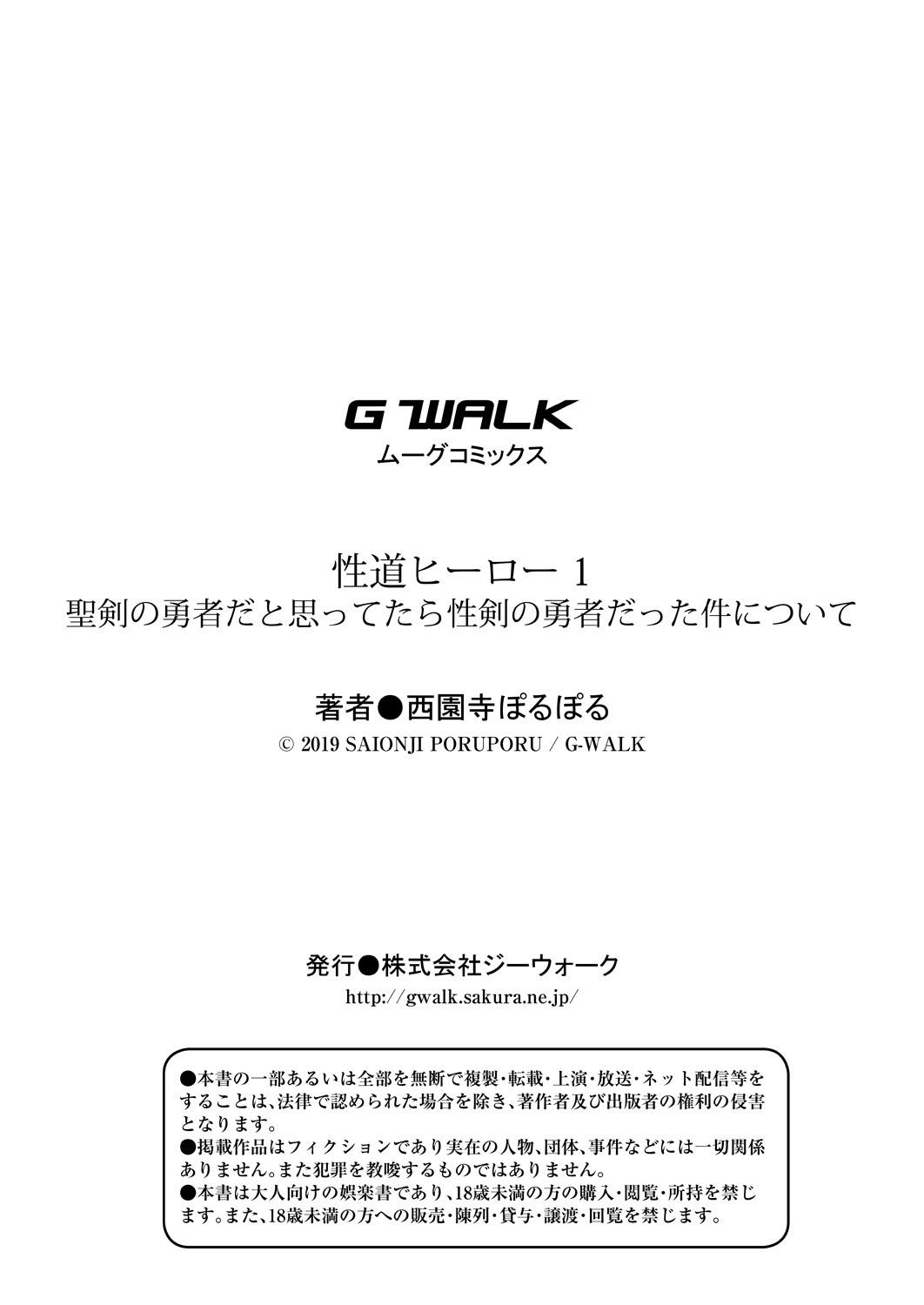 G WALK
ムーグコミックス

性道ヒーロー 1
聖剣の勇者だと思ってたら性剣の勇者だった件について

著者●西園寺ぽるぽる
© 2019 SAIONJI PORUPORU / G-WALK

発行●株式会社ジーウォーク
http://gwalk.sakura.ne.jp/

●本書の一部あるいは全部を無断で複製・転載・上演・放送・ネット配信等をすることは、法律で認められた場合を除き、著作者及び出版者の権利の侵害となります。
●掲載作品はフィクションであり実在の人物、団体、事件などには一切関係ありません。また犯罪を教唆するものではありません。
●本書は大人向けの娯楽書であり、18歳未満の方の購入・閲覧・所持を禁じます。また、18歳未満の方への販売・陳列・貸与・譲渡・回覧を禁じます。